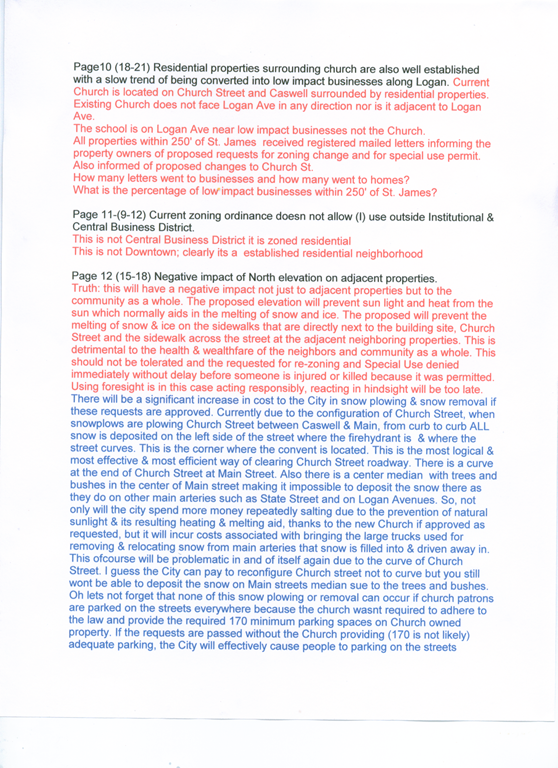 Page10 (18-21) Residential properties surrounding church are also well established with a slow trend of being converted into low impact businesses along Logan. Current Church is located on Church Street and Caswell surrounded by residential properties. Existing Church does not face Logan Ave in any direction nor is it adjacent to Logan Ave.
The school is on Logan Ave near low impact businesses not the Church.
All properties within 250' of St. James received registered mailed letters informing the property owners of proposed requests for zoning change and for special use permit.
Also informed of proposed changes to Church St.
How many letters went to businesses and how many went to homes?
What is the percentage of low impact businesses within 250' of St. James?

Page 11-(9-12) Current zoning ordinance doesn not allow (I) use outside Institutional & Central Business District.
This is not Central Business District it is zoned residential
This is not Downtown; clearly its a established residential neighborhood

Page 12 (15-18) Negative impact of North elevation on adjacent properties.
Truth: this will have a negative impact not just to adjacent properties but to the community as a whole. The proposed elevation will prevent sun light and heat from the sun which normally aids in the melting of snow and ice. The proposed will prevent the melting of snow & ice on the sidewalks that are directly next to the building site, Church Street and the sidewalk across the street at the adjacent neighboring properties. This is detrimental to the health & wealthfare of the neighbors and community as a whole. This should not be tolerated and the requested for re-zoning and Special Use denied immediately without delay before someone is injured or killed because it was permitted. Using foresight is in this case acting responsibly, reacting in hindsight will be too late.
There will be a significant increase in cost to the City in snow plowing & snow removal if these requests are approved. Currently due to the configuration of Church Street, when snowplows are plowing Church Street between Caswell & Main, from curb to curb ALL snow is deposited on the left side of the street where the firehydrant is & where the street curves. This is the corner where the convent is located. This is the most logical & most effective & most efficient way of clearing Church Street roadway. There is a curve at the end of Church Street at Main Street. Also there is a center median with trees and bushes in the center of Main street making it impossible to deposit the snow there as they do on other main arteries such as State Street and on Logan Avenues. So, not only will the city spend more money repeatedly salting due to the prevention of natural sunlight & its resulting heating & melting aid, thanks to the new Church if approved as requested, but it will incur costs associated with bringing the large trucks used for removing & relocating snow from main arteries that snow is filled into & driven away in. This ofcourse will be problematic in and of itself again due to the curve of Church Street. I guess the City can pay to reconfigure Church street not to curve but you still wont be able to deposit the snow on Main streets median sue to the trees and bushes. Oh lets not forget that none of this snow plowing or removal can occur if church patrons are parked on the streets everywhere because the church wasnt required to adhere to the law and provide the required 170 minimum parking spaces on Church owned property. If the requests are passed without the Church providing (170 is not likely) adequate parking, the City will effectively cause people to parking on the streets